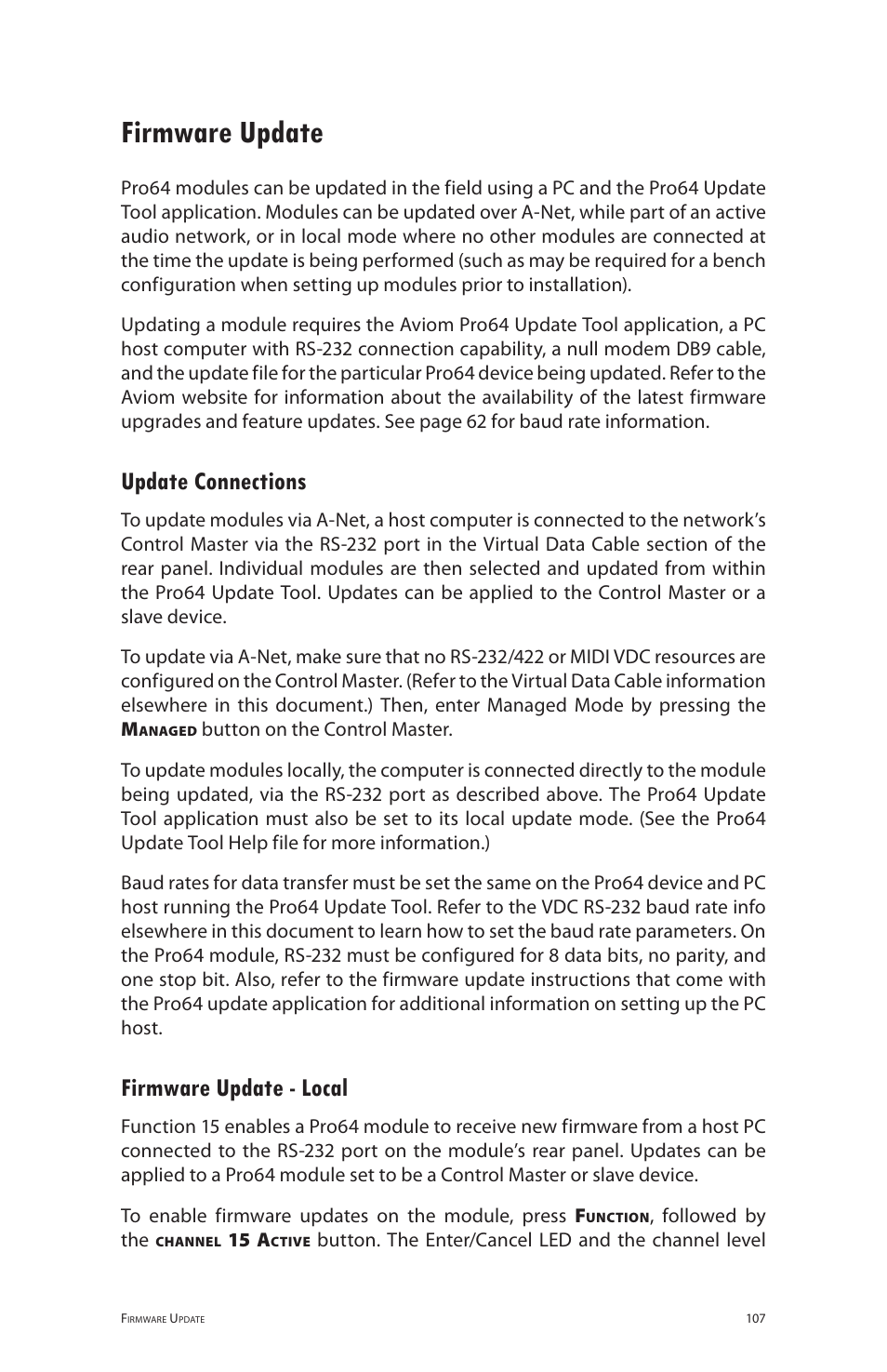 Firmware Update

Pro64 modules can be updated in the field using a PC and the Pro64 Update Tool application. Modules can be updated over A-Net, while part of an active audio network, or in local mode where no other modules are connected at the time the update is being performed (such as may be required for a bench configuration when setting up modules prior to installation).

Updating a module requires the Aviom Pro64 Update Tool application, a PC host computer with RS-232 connection capability, a null modem DB9 cable, and the update file for the particular Pro64 device being updated. Refer to the Aviom website for information about the availability of the latest firmware upgrades and feature updates. See page 62 for baud rate information.

Update Connections

To update modules via A-Net, a host computer is connected to the network's Control Master via the RS-232 port in the Virtual Data Cable section of the rear panel. Individual modules are then selected and updated from within the Pro64 Update Tool. Updates can be applied to the Control Master or a slave device.

To update via A-Net, make sure that no RS-232/422 or MIDI VDC resources are configured on the Control Master. (Refer to the Virtual Data Cable information elsewhere in this document.) Then, enter Managed Mode by pressing the Managed button on the Control Master.

To update modules locally, the computer is connected directly to the module being updated, via the RS-232 port as described above. The Pro64 Update Tool application must also be set to its local update mode. (See the Pro64 Update Tool Help file for more information.)

Baud rates for data transfer must be set the same on the Pro64 device and PC host running the Pro64 Update Tool. Refer to the VDC RS-232 baud rate info elsewhere in this document to learn how to set the baud rate parameters. On the Pro64 module, RS-232 must be configured for 8 data bits, no parity, and one stop bit. Also, refer to the firmware update instructions that come with the Pro64 update application for additional information on setting up the PC host.

Firmware Update - Local

Function 15 enables a Pro64 module to receive new firmware from a host PC connected to the RS-232 port on the module's rear panel. Updates can be applied to a Pro64 module set to be a Control Master or slave device.

To enable firmware updates on the module, press Function, followed by the channel 15 Active button. The Enter/Cancel LED and the channel level

Firmware Update 107